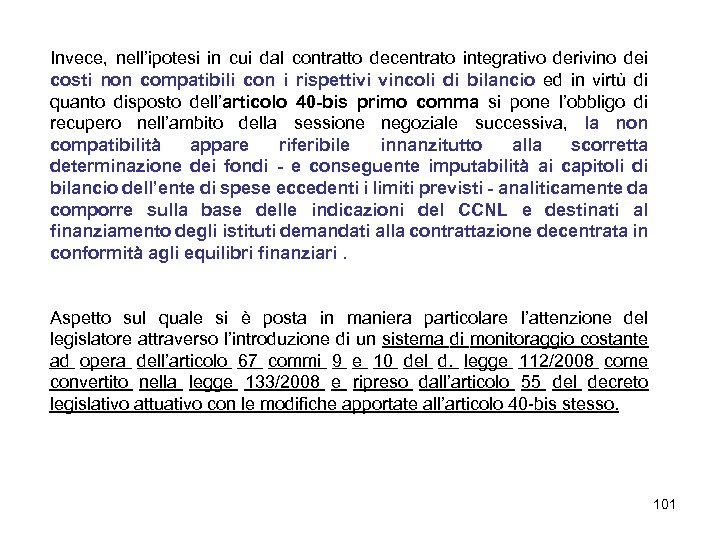 Invece, nell'ipotesi in cui dal contratto decentrato integrativo derivino dei costi non compatibili con i rispettivi vincoli di bilancio ed in virtù di quanto disposto dell'articolo 40-bis primo comma si pone l'obbligo di recupero nell'ambito della sessione negoziale successiva, la non compatibilità appare riferibile innanzitutto alla scorretta determinazione dei fondi - e conseguente imputabilità ai capitoli di bilancio dell'ente di spese eccedenti i limiti previsti - analiticamente da comporre sulla base delle indicazioni del CCNL e destinati al finanziamento degli istituti demandati alla contrattazione decentrata in conformità agli equilibri finanziari .

Aspetto sul quale si è posta in maniera particolare l'attenzione del legislatore attraverso l'introduzione di un sistema di monitoraggio costante ad opera dell'articolo 67 commi 9 e 10 del d. legge 112/2008 come convertito nella legge 133/2008 e ripreso dall'articolo 55 del decreto legislativo attuativo con le modifiche apportate all'articolo 40-bis stesso.

101